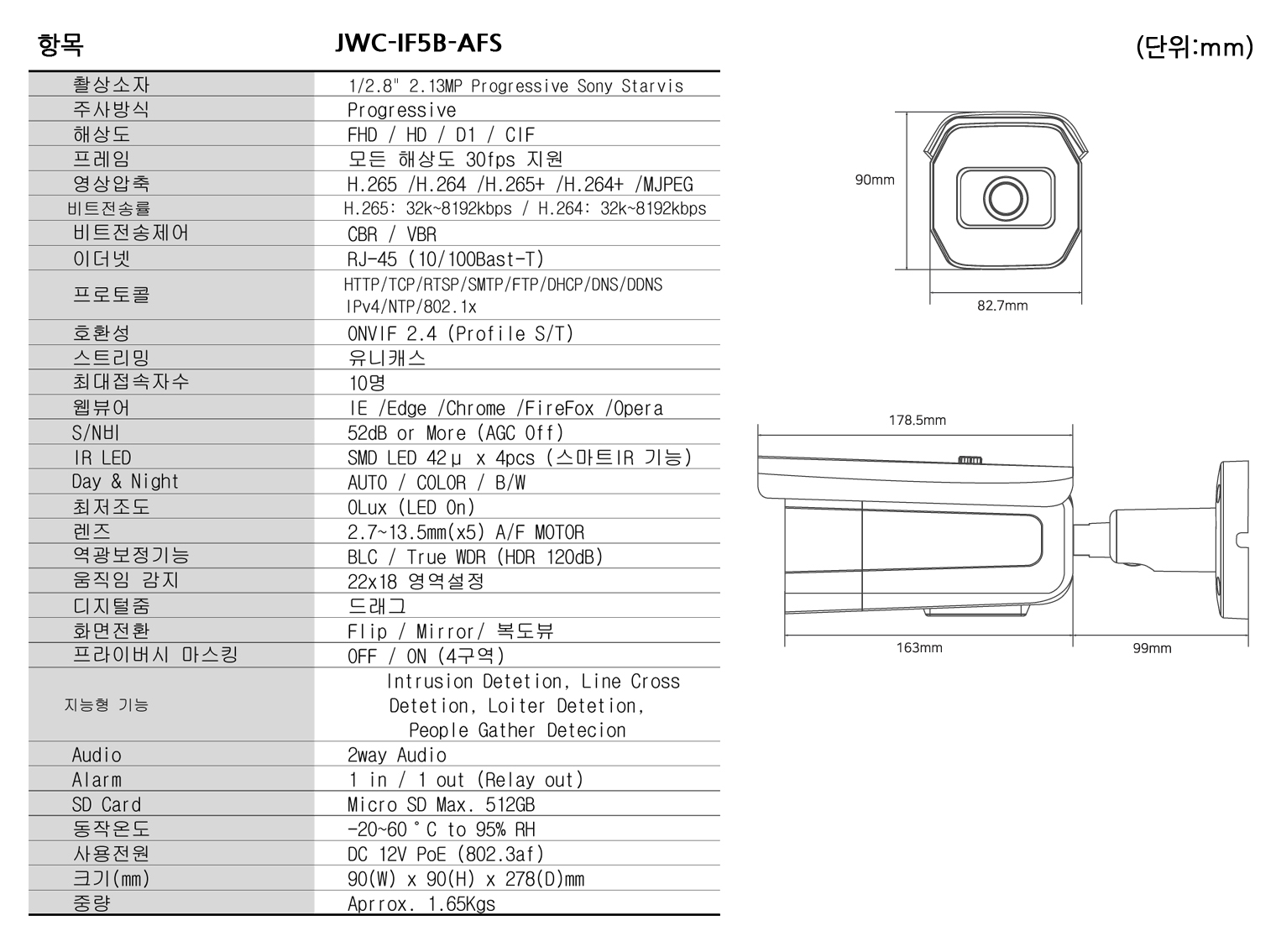 | 항목 | JWC-IF5B-AFS |
|---|---|
| 촬상소자 | 1/2.8" 2.13MP Progressive Sony Starvis |
| 주사방식 | Progressive |
| 해상도 | FHD / HD / D1 / CIF |
| 프레임 | 모든 해상도 30fps 지원 |
| 영상압축 | H.265 /H.264 /H.265+ /H.264+ /MJPEG |
| 비트전송률 | H.265: 32k~8192kbps / H.264: 32k~8192kbps |
| 비트전송제어 | CBR / VBR |
| 이더넷 | RJ-45 (10/100Bast-T) |
| 프로토콜 | HTTP/TCP/RTSP/SMTP/FTP/DHCP/DNS/DDNS IPv4/NTP/802.1x |
| 호환성 | ONVIF 2.4 (Profile S/T) |
| 스트리밍 | 유니캐스 |
| 최대접속자수 | 10명 |
| 웹뷰어 | IE /Edge /Chrome /FireFox /Opera |
| S/N비 | 52dB or More (AGC Off) |
| IR LED | SMD LED 42μ x 4pcs (스마트IR 기능) |
| Day & Night | AUTO / COLOR / B/W |
| 최저조도 | 0Lux (LED On) |
| 렌즈 | 2.7~13.5mm(x5) A/F MOTOR |
| 역광보정기능 | BLC / True WDR (HDR 120dB) |
| 움직임 감지 | 22x18 영역설정 |
| 디지털줌 | 드래그 |
| 화면전환 | Flip / Mirror/ 복도뷰 |
| 프라이버시 마스킹 | OFF / ON (4구역) |
| 지능형 기능 | Intrusion Detetion, Line Cross Detetion, Loiter Detetion, People Gather Detecion |
| Audio | 2way Audio |
| Alarm | 1 in / 1 out (Relay out) |
| SD Card | Micro SD Max. 512GB |
| 동작온도 | -20~60˚C to 95% RH |
| 사용전원 | DC 12V PoE (802.3af) |
| 크기(mm) | 90(W) x 90(H) x 278(D)mm |
| 중량 | Aprrox. 1.65Kgs |

(단위:mm)

90mm
82.7mm
178.5mm
163mm
99mm